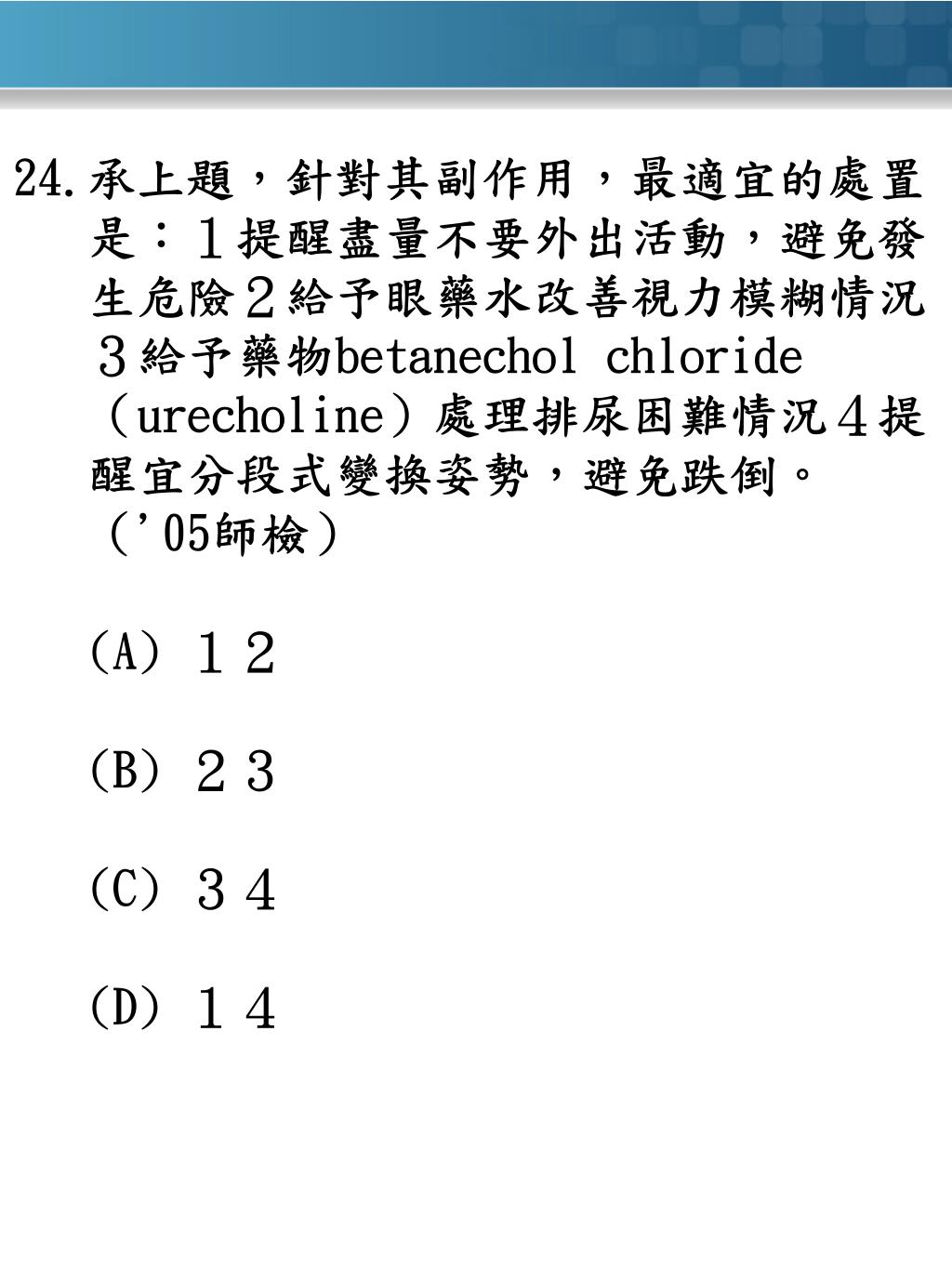 24. 承上題，針對其副作用，最適宜的處置是：１提醒盡量不要外出活動，避免發生危險２給予眼藥水改善視力模糊情況３給予藥物betanechol chloride（urecholine）處理排尿困難情況４提醒宜分段式變換姿勢，避免跌倒。（'05師檢）

(A) １２

(B) ２３

(C) ３４

(D) １４